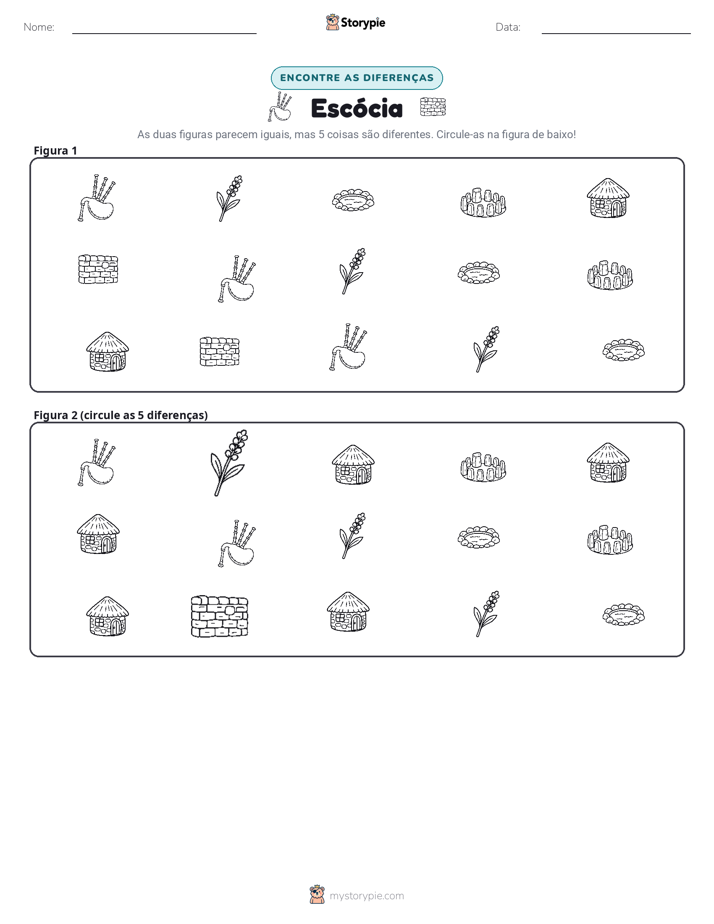 Nome: ____ Storypie Data: ____

ENCONTRE AS DIFERENÇAS

Escócia

As duas figuras parecem iguais, mas 5 coisas são diferentes. Circule-as na figura de baixo!

Figura 1

Figura 2 (circule as 5 diferenças)

mystorypie.com